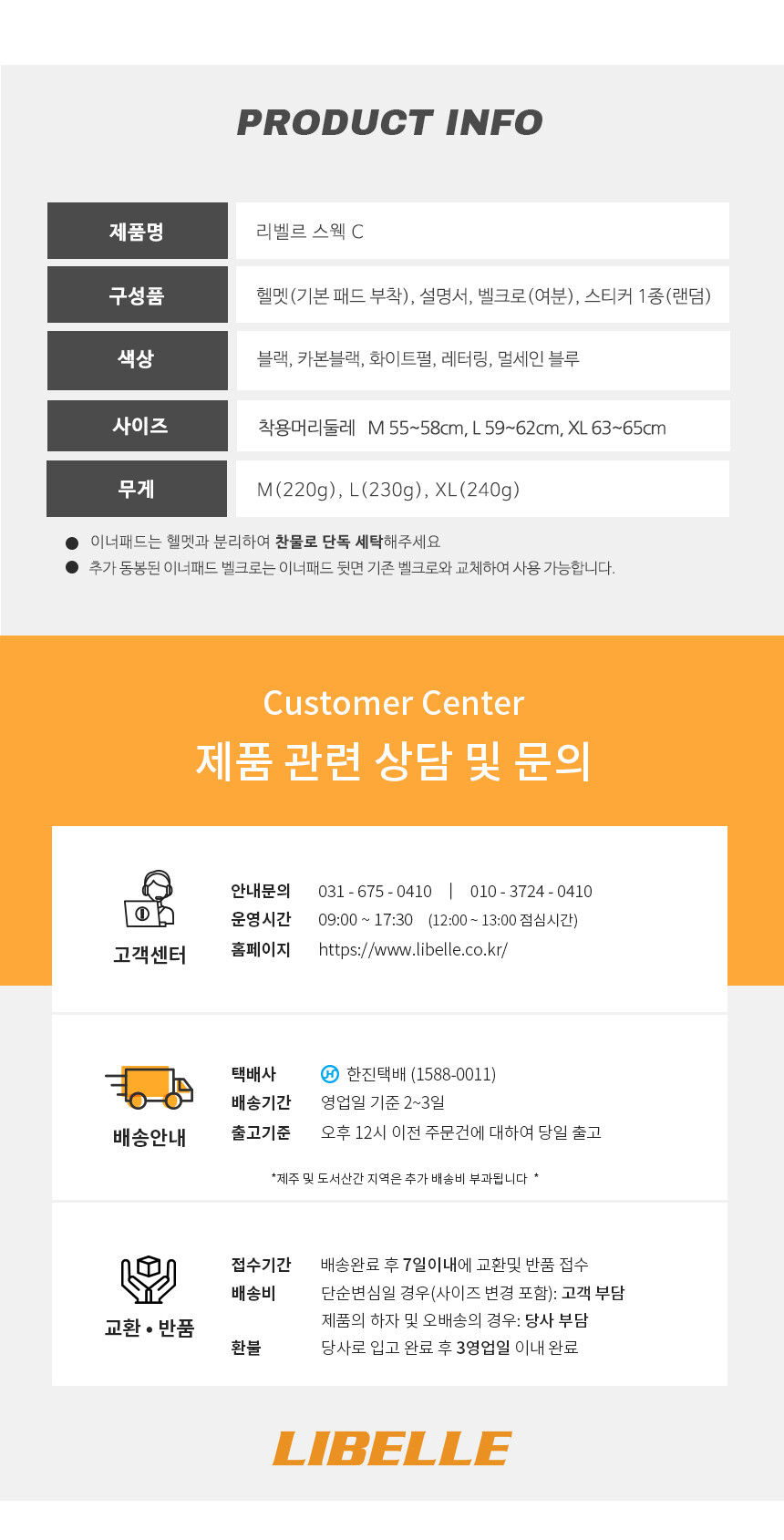 PRODUCT INFO

제품명
리벨르 스웩 C

구성품
헬멧(기본 패드 부착), 설명서, 벨크로(여분), 스티커 1종(랜덤)

색상
블랙, 카본블랙, 화이트펄, 레터링, 멀세인 블루

사이즈
착용머리둘레 M 55~58cm, L 59~62cm, XL 63~65cm

무게
M(220g), L(230g), XL(240g)

• 이너패드는 헬멧과 분리하여 찬물로 단독 세탁해주세요
• 추가 동봉된 이너패드 벨크로는 이너패드 뒷면 기존 벨크로와 교체하여 사용 가능합니다.

Customer Center
제품 관련 상담 및 문의

고객센터
안내문의 031 - 675 - 0410 | 010 - 3724 - 0410
운영시간 09:00 ~ 17:30 (12:00 ~ 13:00 점심시간)
홈페이지 https://www.libelle.co.kr/

배송안내
택배사 한진택배 (1588-0011)
배송기간 영업일 기준 2~3일
출고기준 오후 12시 이전 주문건에 대하여 당일 출고

*제주 및 도서산간 지역은 추가 배송비 부과됩니다 *

교환 • 반품
접수기간 배송완료 후 7일이내에 교환및 반품 접수
배송비 단순변심일 경우(사이즈 변경 포함): 고객 부담
제품의 하자 및 오배송의 경우: 당사 부담
환불 당사로 입고 완료 후 3영업일 이내 완료

LIBELLE